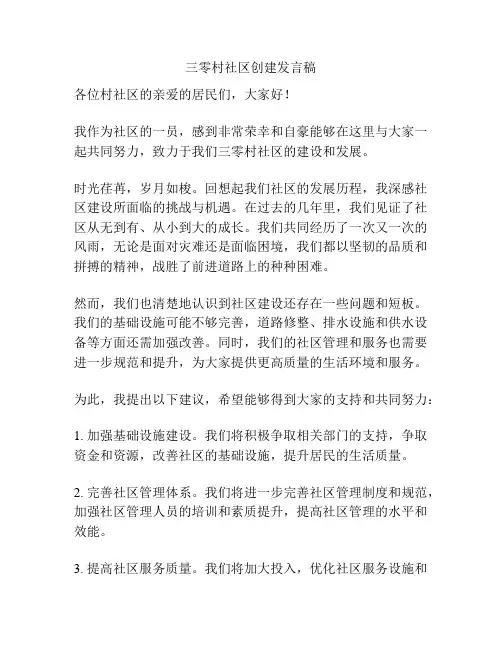 三零村社区创建发言稿

各位村社区的亲爱的居民们，大家好！

我作为社区的一员，感到非常荣幸和自豪能够在这里与大家一起共同努力，致力于我们三零村社区的建设和发展。

时光荏苒，岁月如梭。回想起我们社区的发展历程，我深感社区建设所面临的挑战与机遇。在过去的几年里，我们见证了社区从无到有、从小到大的成长。我们共同经历了一次又一次的风雨，无论是面对灾难还是面临困境，我们都以坚韧的品质和拼搏的精神，战胜了前进道路上的种种困难。

然而，我们也清楚地认识到社区建设还存在一些问题和短板。我们的基础设施可能不够完善，道路修整、排水设施和供水设备等方面还需加强改善。同时，我们的社区管理和服务也需要进一步规范和提升，为大家提供更高质量的生活环境和服务。

为此，我提出以下建议，希望能够得到大家的支持和共同努力：

1. 加强基础设施建设。我们将积极争取相关部门的支持，争取资金和资源，改善社区的基础设施，提升居民的生活质量。

2. 完善社区管理体系。我们将进一步完善社区管理制度和规范，加强社区管理人员的培训和素质提升，提高社区管理的水平和效能。

3. 提高社区服务质量。我们将加大投入，优化社区服务设施和